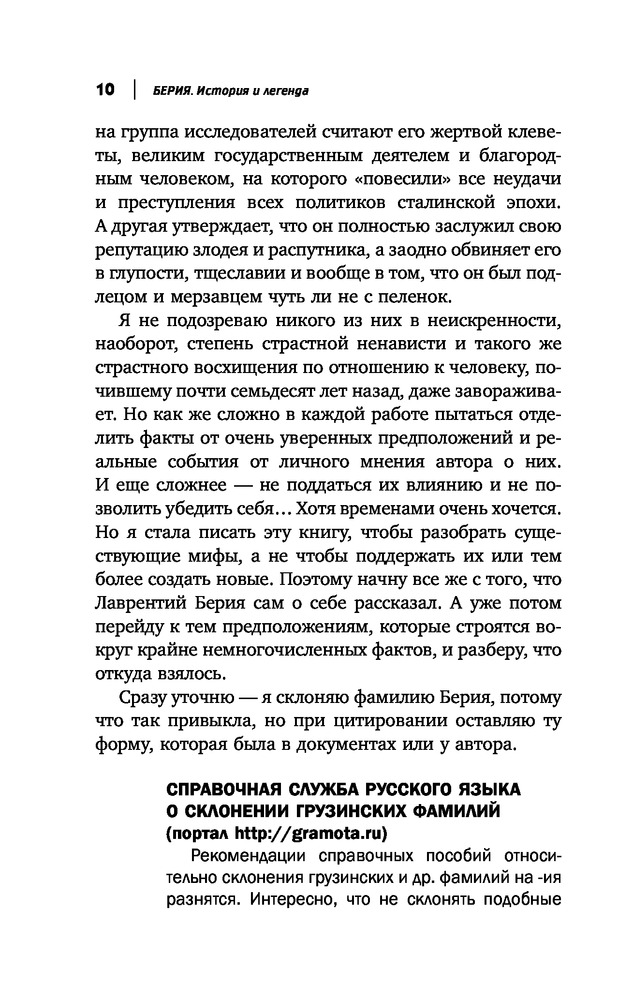 10 | БЕРИЯ. История и легенда

на группа исследователей считают его жертвой клеветы, великим государственным деятелем и благородным человеком, на которого «повесили» все неудачи и преступления всех политиков сталинской эпохи. А другая утверждает, что он полностью заслужил свою репутацию злодея и распутника, а заодно обвиняет его в глупости, тщеславии и вообще в том, что он был подлецом и мерзавцем чуть ли не с пеленок.

Я не подозреваю никого из них в неискренности, наоборот, степень страстной ненависти и такого же страстного восхищения по отношению к человеку, почившему почти семьдесят лет назад, даже завораживает. Но как же сложно в каждой работе пытаться отделить факты от очень уверенных предположений и реальные события от личного мнения автора о них. И еще сложнее — не поддаться их влиянию и не позволить убедить себя… Хотя временами очень хочется. Но я стала писать эту книгу, чтобы разобрать существующие мифы, а не чтобы поддержать их или тем более создать новые. Поэтому начну все же с того, что Лаврентий Берия сам о себе рассказал. А уже потом перейду к тем предположениям, которые строятся вокруг крайне немногочисленных фактов, и разберу, что откуда взялось.

Сразу уточню — я склоняю фамилию Берия, потому что так привыкла, но при цитировании оставляю ту форму, которая была в документах или у автора.

СПРАВОЧНАЯ СЛУЖБА РУССКОГО ЯЗЫКА О СКЛОНЕНИИ ГРУЗИНСКИХ ФАМИЛИЙ (портал http://gramota.ru)

Рекомендации справочных пособий относительно склонения грузинских и др. фамилий на -ия разнятся. Интересно, что не склонять подобные